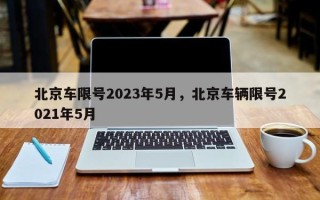 北京车限号2023年5月，北京车辆限号2021年5月